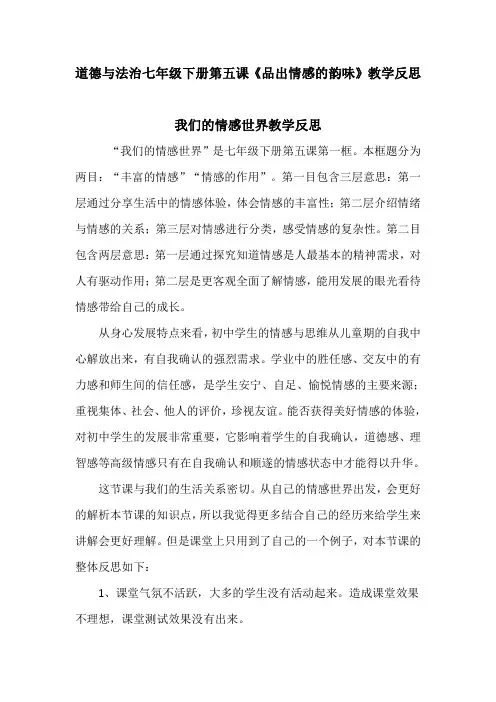 道德与法治七年级下册第五课《品出情感的韵味》教学反思

我们的情感世界教学反思

“我们的情感世界”是七年级下册第五课第一框。本框题分为两目：“丰富的情感”“情感的作用”。第一目包含三层意思：第一层通过分享生活中的情感体验，体会情感的丰富性；第二层介绍情绪与情感的关系；第三层对情感进行分类，感受情感的复杂性。第二目包含两层意思：第一层通过探究知道情感是人最基本的精神需求，对人有驱动作用；第二层是更客观全面了解情感，能用发展的眼光看待情感带给自己的成长。

从身心发展特点来看，初中学生的情感与思维从儿童期的自我中心解放出来，有自我确认的强烈需求。学业中的胜任感、交友中的有力感和师生间的信任感，是学生安宁、自足、愉悦情感的主要来源；重视集体、社会、他人的评价，珍视友谊。能否获得美好情感的体验，对初中学生的发展非常重要，它影响着学生的自我确认，道德感、理智感等高级情感只有在自我确认和顺遂的情感状态中才能得以升华。

这节课与我们的生活关系密切。从自己的情感世界出发，会更好的解析本节课的知识点，所以我觉得更多结合自己的经历来给学生来讲解会更好理解。但是课堂上只用到了自己的一个例子，对本节课的整体反思如下：

1、课堂气氛不活跃，大多的学生没有活动起来。造成课堂效果不理想，课堂测试效果没有出来。